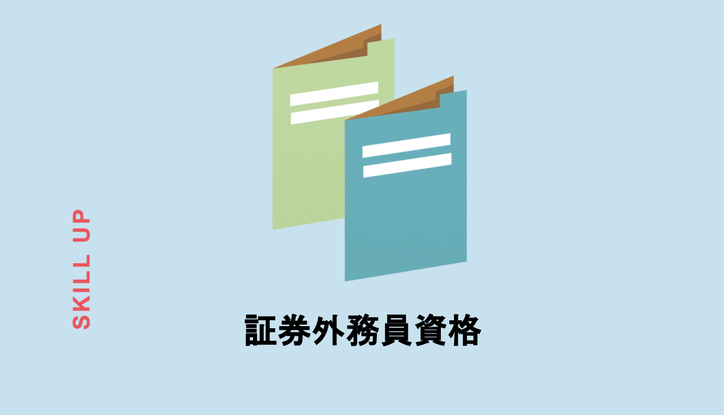 SKILL UP

証券外務員資格